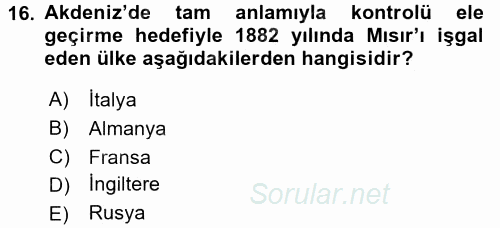 16. Akdeniz'de tam anlamıyla kontrolü ele geçirme hedefiyle 1882 yılında Mısır'ı işgal eden ülke aşağıdakilerden hangisidir?

A) İtalya
B) Almanya
C) Fransa
D) İngiltere
E) Rusya

Sorular.net